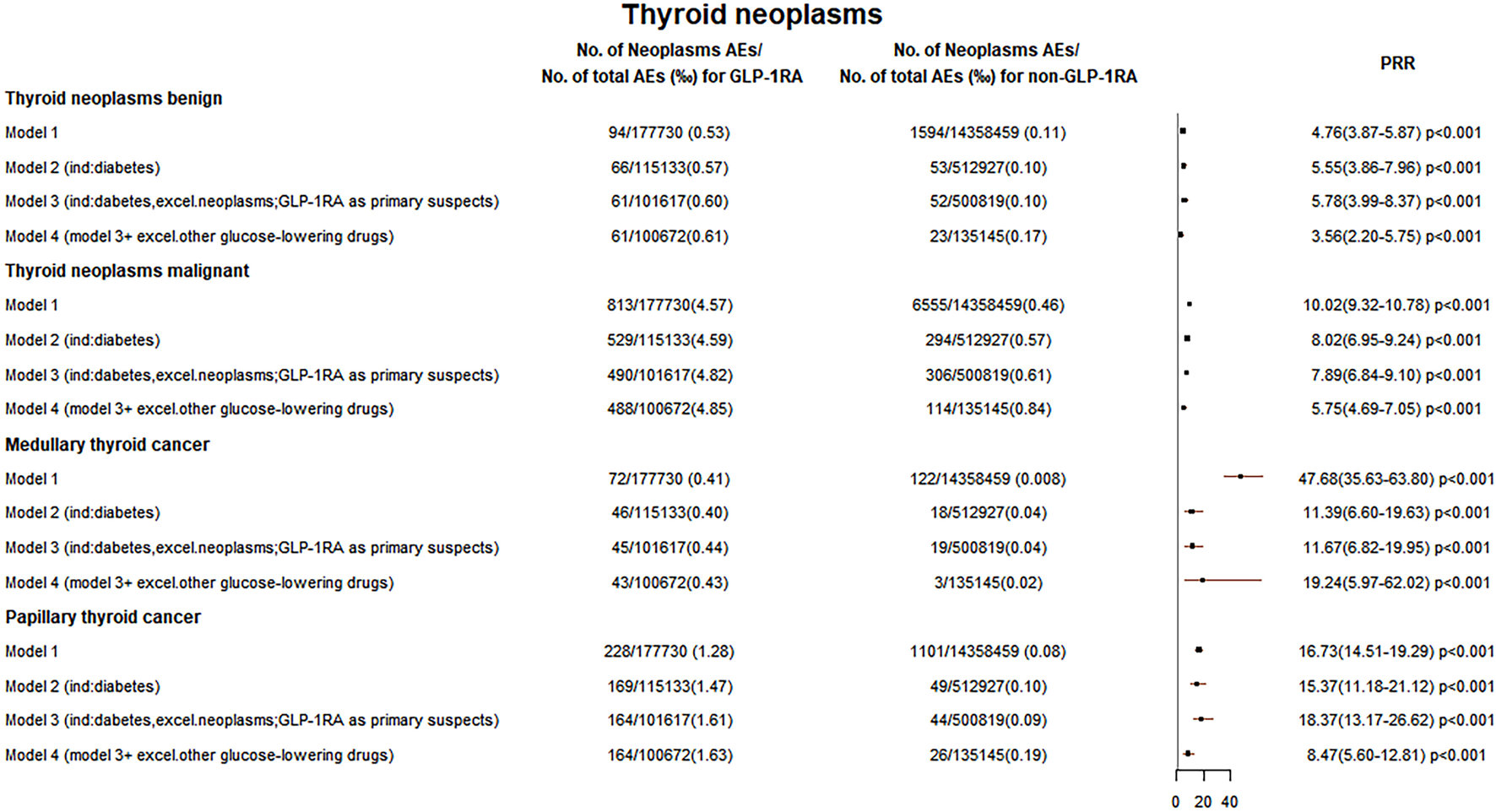 Thyroid neoplasms

| | No. of Neoplasms AEs/ No. of total AEs (‰) for GLP-1RA | No. of Neoplasms AEs/ No. of total AEs (‰) for non-GLP-1RA | PRR |
|---|---|---|---|
| Thyroid neoplasms benign | | | |
| Model 1 | 94/177730 (0.53) | 1594/14358459 (0.11) | 4.76(3.87-5.87) p<0.001 |
| Model 2 (ind:diabetes) | 66/115133(0.57) | 53/512927(0.10) | 5.55(3.86-7.96) p<0.001 |
| Model 3 (ind:dabetes,excel.neoplasms;GLP-1RA as primary suspects) | 61/101617(0.60) | 52/500819(0.10) | 5.78(3.99-8.37) p<0.001 |
| Model 4 (model 3+ excel.other glucose-lowering drugs) | 61/100672(0.61) | 23/135145(0.17) | 3.56(2.20-5.75) p<0.001 |
| Thyroid neoplasms malignant | | | |
| Model 1 | 813/177730(4.57) | 6555/14358459(0.46) | 10.02(9.32-10.78) p<0.001 |
| Model 2 (ind:diabetes) | 529/115133(4.59) | 294/512927(0.57) | 8.02(6.95-9.24) p<0.001 |
| Model 3 (ind:dabetes,excel.neoplasms;GLP-1RA as primary suspects) | 490/101617(4.82) | 306/500819(0.61) | 7.89(6.84-9.10) p<0.001 |
| Model 4 (model 3+ excel.other glucose-lowering drugs) | 488/100672(4.85) | 114/135145(0.84) | 5.75(4.69-7.05) p<0.001 |
| Medullary thyroid cancer | | | |
| Model 1 | 72/177730 (0.41) | 122/14358459 (0.008) | 47.68(35.63-63.80) p<0.001 |
| Model 2 (ind:diabetes) | 46/115133(0.40) | 18/512927(0.04) | 11.39(6.60-19.63) p<0.001 |
| Model 3 (ind:dabetes,excel.neoplasms;GLP-1RA as primary suspects) | 45/101617(0.44) | 19/500819(0.04) | 11.67(6.82-19.95) p<0.001 |
| Model 4 (model 3+ excel.other glucose-lowering drugs) | 43/100672(0.43) | 3/135145(0.02) | 19.24(5.97-62.02) p<0.001 |
| Papillary thyroid cancer | | | |
| Model 1 | 228/177730 (1.28) | 1101/14358459 (0.08) | 16.73(14.51-19.29) p<0.001 |
| Model 2 (ind:diabetes) | 169/115133(1.47) | 49/512927(0.10) | 15.37(11.18-21.12) p<0.001 |
| Model 3 (ind:dabetes,excel.neoplasms;GLP-1RA as primary suspects) | 164/101617(1.61) | 44/500819(0.09) | 18.37(13.17-26.62) p<0.001 |
| Model 4 (model 3+ excel.other glucose-lowering drugs) | 164/100672(1.63) | 26/135145(0.19) | 8.47(5.60-12.81) p<0.001 |

0 20 40